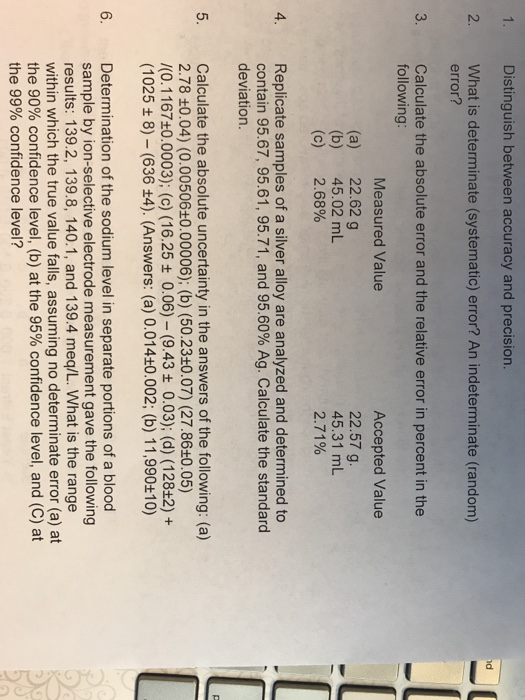 1. Distinguish between accuracy and precision.

2. What is determinate (systematic) error? An indeterminate (random) error?

3. Calculate the absolute error and the relative error in percent in the following:

| | Measured Value | Accepted Value |
|---|---|---|
| (a) | 22.62 g | 22.57 g. |
| (b) | 45.02 mL | 45.31 mL |
| (c) | 2.68% | 2.71% |

4. Replicate samples of a silver alloy are analyzed and determined to contain 95.67, 95.61, 95.71, and 95.60% Ag. Calculate the standard deviation.

5. Calculate the absolute uncertainty in the answers of the following: (a) 2.78 ±0.04) (0.00506±0.00006); (b) (50.23±0.07) (27.86±0.05) /(0.1167±0.0003); (c) (16.25 ± 0.06) – (9.43 ± 0.03); (d) (128±2) + (1025 ± 8) – (636 ±4). (Answers: (a) 0.014±0.002; (b) 11,990±10)

6. Determination of the sodium level in separate portions of a blood sample by ion-selective electrode measurement gave the following results: 139.2, 139.8, 140.1, and 139.4 meq/L. What is the range within which the true value falls, assuming no determinate error (a) at the 90% confidence level, (b) at the 95% confidence level, and (C) at the 99% confidence level?